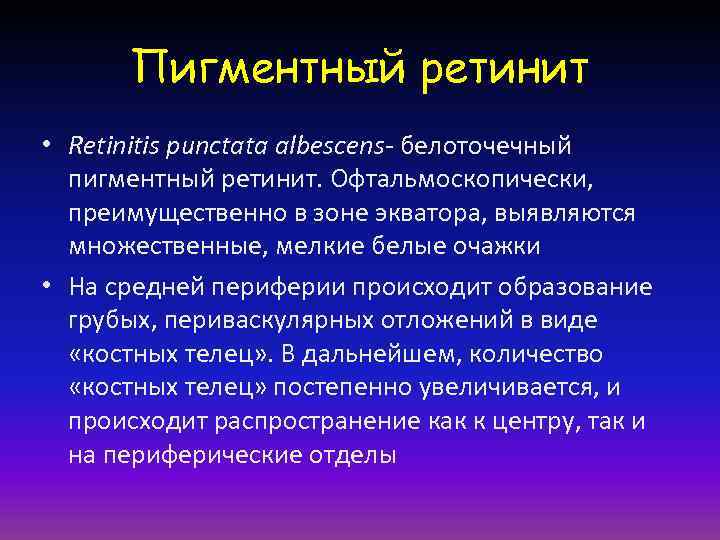 Пигментный ретинит

• Retinitis punctata albescens- белоточечный пигментный ретинит. Офтальмоскопически, преимущественно в зоне экватора, выявляются множественные, мелкие белые очажки

• На средней периферии происходит образование грубых, периваскулярных отложений в виде «костных телец». В дальнейшем, количество «костных телец» постепенно увеличивается, и происходит распространение как к центру, так и на периферические отделы